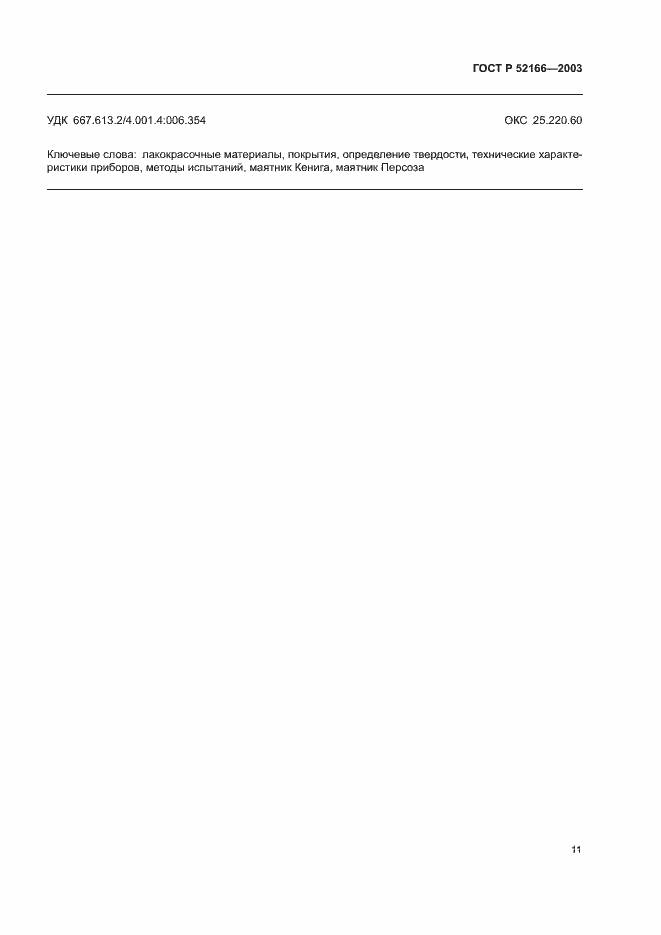 ГОСТ Р 52166—2003

УДК 667.613.2/4.001.4:006.354

ОКС 25.220.60

Ключевые слова: лакокрасочные материалы, покрытия, определение твердости, технические характеристики приборов, методы испытаний, маятник Кенига, маятник Персоза

11